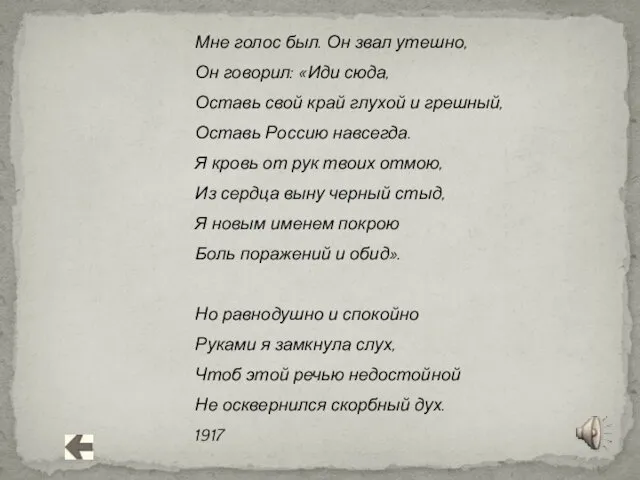 Мне голос был. Он звал утешно,
Он говорил: «Иди сюда,
Оставь свой край глухой и грешный,
Оставь Россию навсегда.
Я кровь от рук твоих отмою,
Из сердца выну черный стыд,
Я новым именем покрою
Боль поражений и обид».

Но равнодушно и спокойно
Руками я замкнула слух,
Чтоб этой речью недостойной
Не осквернился скорбный дух.
1917